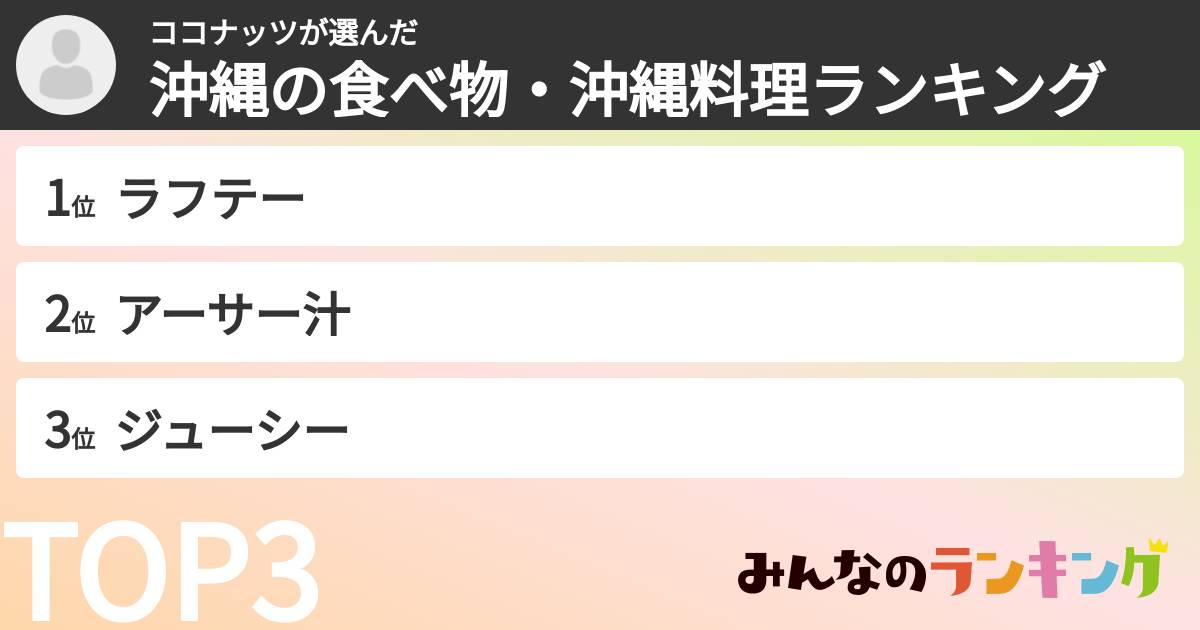 ココナッツが選んだ
沖縄の食べ物・沖縄料理ランキング

1位 ラフテー

2位 アーサー汁

3位 ジューシー

TOP3

みんなのランキング